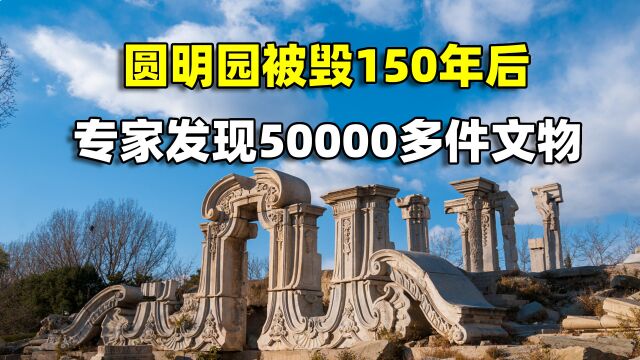 圆明园被毁150年后

专家发现50000多件文物